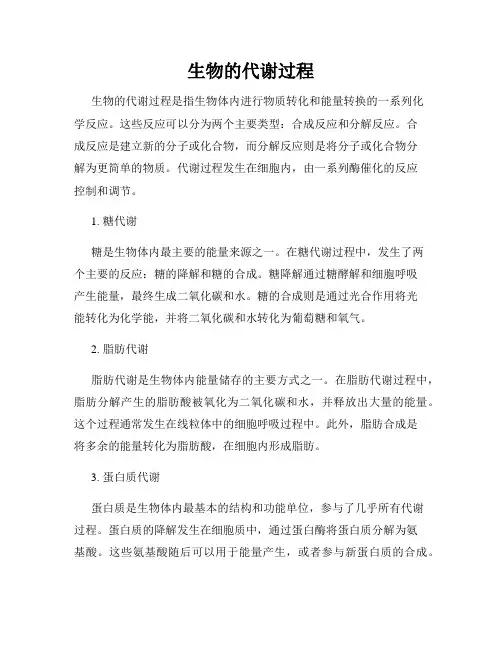 生物的代谢过程

生物的代谢过程是指生物体内进行物质转化和能量转换的一系列化学反应。这些反应可以分为两个主要类型：合成反应和分解反应。合成反应是建立新的分子或化合物，而分解反应则是将分子或化合物分解为更简单的物质。代谢过程发生在细胞内，由一系列酶催化的反应控制和调节。

1. 糖代谢

糖是生物体内最主要的能量来源之一。在糖代谢过程中，发生了两个主要的反应：糖的降解和糖的合成。糖降解通过糖酵解和细胞呼吸产生能量，最终生成二氧化碳和水。糖的合成则是通过光合作用将光能转化为化学能，并将二氧化碳和水转化为葡萄糖和氧气。

2. 脂肪代谢

脂肪代谢是生物体内能量储存的主要方式之一。在脂肪代谢过程中，脂肪分解产生的脂肪酸被氧化为二氧化碳和水，并释放出大量的能量。这个过程通常发生在线粒体中的细胞呼吸过程中。此外，脂肪合成是将多余的能量转化为脂肪酸，在细胞内形成脂肪。

3. 蛋白质代谢

蛋白质是生物体内最基本的结构和功能单位，参与了几乎所有代谢过程。蛋白质的降解发生在细胞质中，通过蛋白酶将蛋白质分解为氨基酸。这些氨基酸随后可以用于能量产生，或者参与新蛋白质的合成。